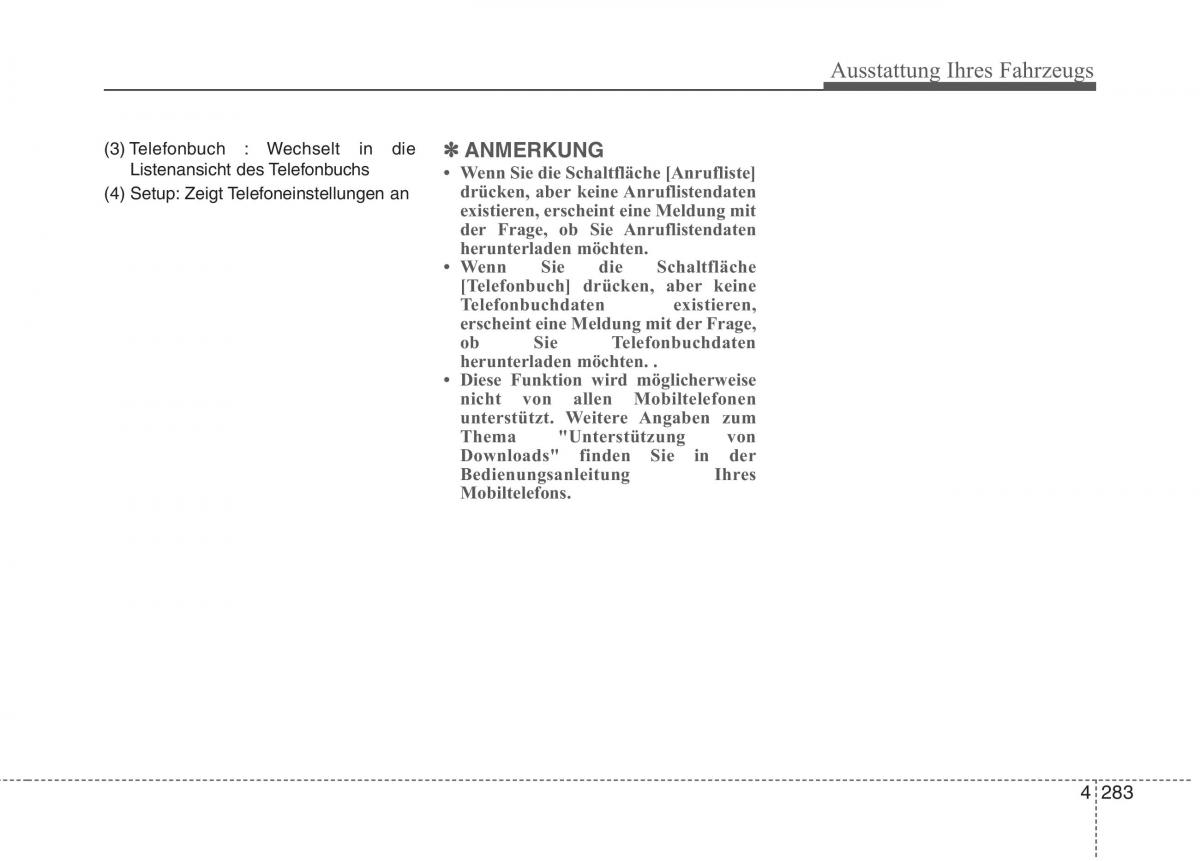 Ausstattung Ihres Fahrzeugs

(3) Telefonbuch : Wechselt in die Listenansicht des Telefonbuchs

(4) Setup: Zeigt Telefoneinstellungen an

✽ ANMERKUNG

• Wenn Sie die Schaltfläche [Anrufliste] drücken, aber keine Anruflistendaten existieren, erscheint eine Meldung mit der Frage, ob Sie Anruflistendaten herunterladen möchten.

• Wenn Sie die Schaltfläche [Telefonbuch] drücken, aber keine Telefonbuchdaten existieren, erscheint eine Meldung mit der Frage, ob Sie Telefonbuchdaten herunterladen möchten. .

• Diese Funktion wird möglicherweise nicht von allen Mobiltelefonen unterstützt. Weitere Angaben zum Thema "Unterstützung von Downloads" finden Sie in der Bedienungsanleitung Ihres Mobiltelefons.

4 283